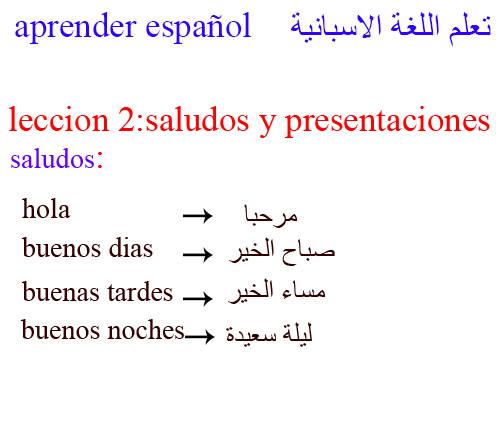 aprender español تعلم اللغة الاسبانية

leccion 2:saludos y presentaciones

saludos:

hola → مرحبا
buenos dias → صباح الخير
buenas tardes → مساء الخير
buenos noches → ليلة سعيدة